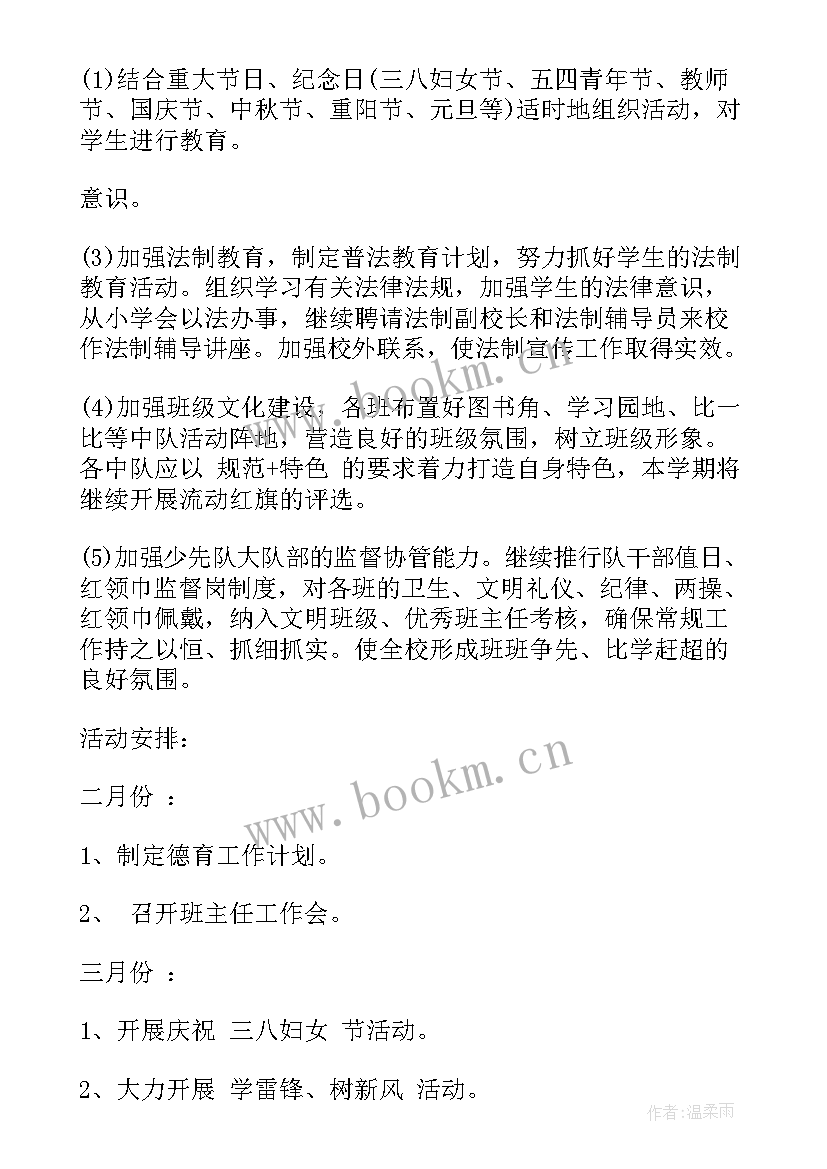 (1)结合重大节日、纪念日(三八妇女节、五四青年节、教师节、国庆节、中秋节、重阳节、元旦等)适时地组织活动，对学生进行教育。

意识。

(3)加强法制教育，制定普法教育计划，努力抓好学生的法制教育活动。组织学习有关法律法规，加强学生的法律意识，从小学会以法办事，继续聘请法制副校长和法制辅导员来校作法制辅导讲座。加强校外联系，使法制宣传工作取得实效。

(4)加强班级文化建设，各班布置好图书角、学习园地、比一比等中队活动阵地，营造良好的班级氛围，树立班级形象。各中队应以 规范+特色 的要求着力打造自身特色，本学期将继续开展流动红旗的评选。

(5)加强少先队大队部的监督协管能力。继续推行队干部值日、红领巾监督岗制度，对各班的卫生、文明礼仪、纪律、两操、红领巾佩戴，纳入文明班级、优秀班主任考核，确保常规工作持之以恒、抓细抓实。使全校形成班班争先、比学赶超的良好氛围。

活动安排：

二月份 ：

1、制定德育工作计划。

2、 召开班主任工作会。

三月份 ：

1、开展庆祝 三八妇女 节活动。

2、大力开展 学雷锋、树新风 活动。

www.bookm.cn

www.bookm.cn

作者:温柔雨